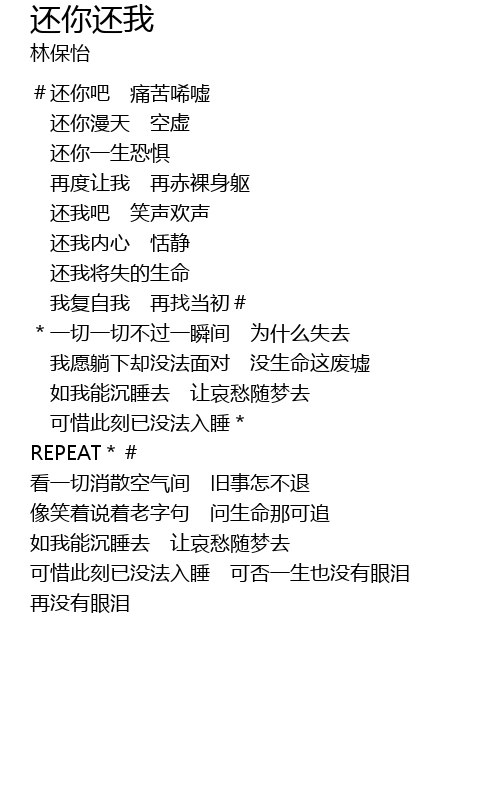 还你还我
林保怡

#还你吧 痛苦唏嘘
还你漫天 空虚
还你一生恐惧
再度让我 再赤裸身躯
还我吧 笑声欢声
还我内心 恬静
还我将失的生命
我复自我 再找当初#

*一切一切不过一瞬间 为什么失去
我愿躺下却没法面对 没生命这废墟
如我能沉睡去 让哀愁随梦去
可惜此刻已没法入睡*

REPEAT * #

看一切消散空气间 旧事怎不退
像笑着说着老字句 问生命那可追
如我能沉睡去 让哀愁随梦去
可惜此刻已没法入睡 可否一生也没有眼泪
再没有眼泪